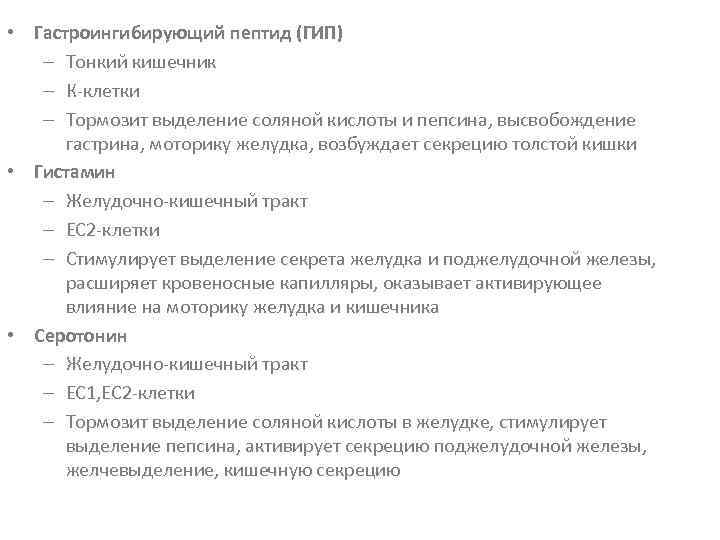 • Гастроингибирующий пептид (ГИП)
– Тонкий кишечник
– К-клетки
– Тормозит выделение соляной кислоты и пепсина, высвобождение гастрина, моторику желудка, возбуждает секрецию толстой кишки
• Гистамин
– Желудочно-кишечный тракт
– ЕС2-клетки
– Стимулирует выделение секрета желудка и поджелудочной железы, расширяет кровеносные капилляры, оказывает активирующее влияние на моторику желудка и кишечника
• Серотонин
– Желудочно-кишечный тракт
– ЕС1,ЕС2-клетки
– Тормозит выделение соляной кислоты в желудке, стимулирует выделение пепсина, активирует секрецию поджелудочной железы, желчевыделение, кишечную секрецию